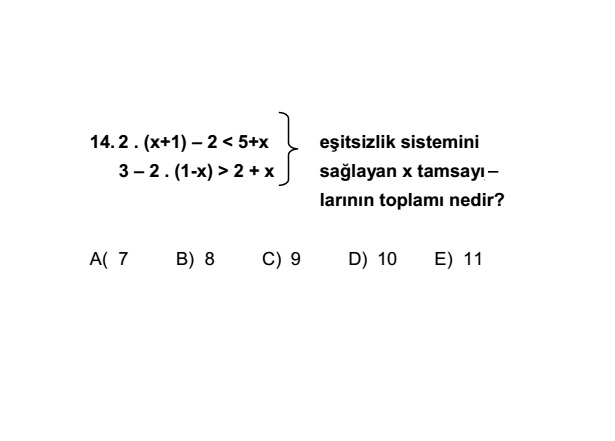 14. $2 . (x+1) - 2 < 5+x$
$3 - 2 . (1-x) > 2 + x$

eşitsizlik sistemini sağlayan x tamsayılarının toplamı nedir?

A( 7 B) 8 C) 9 D) 10 E) 11